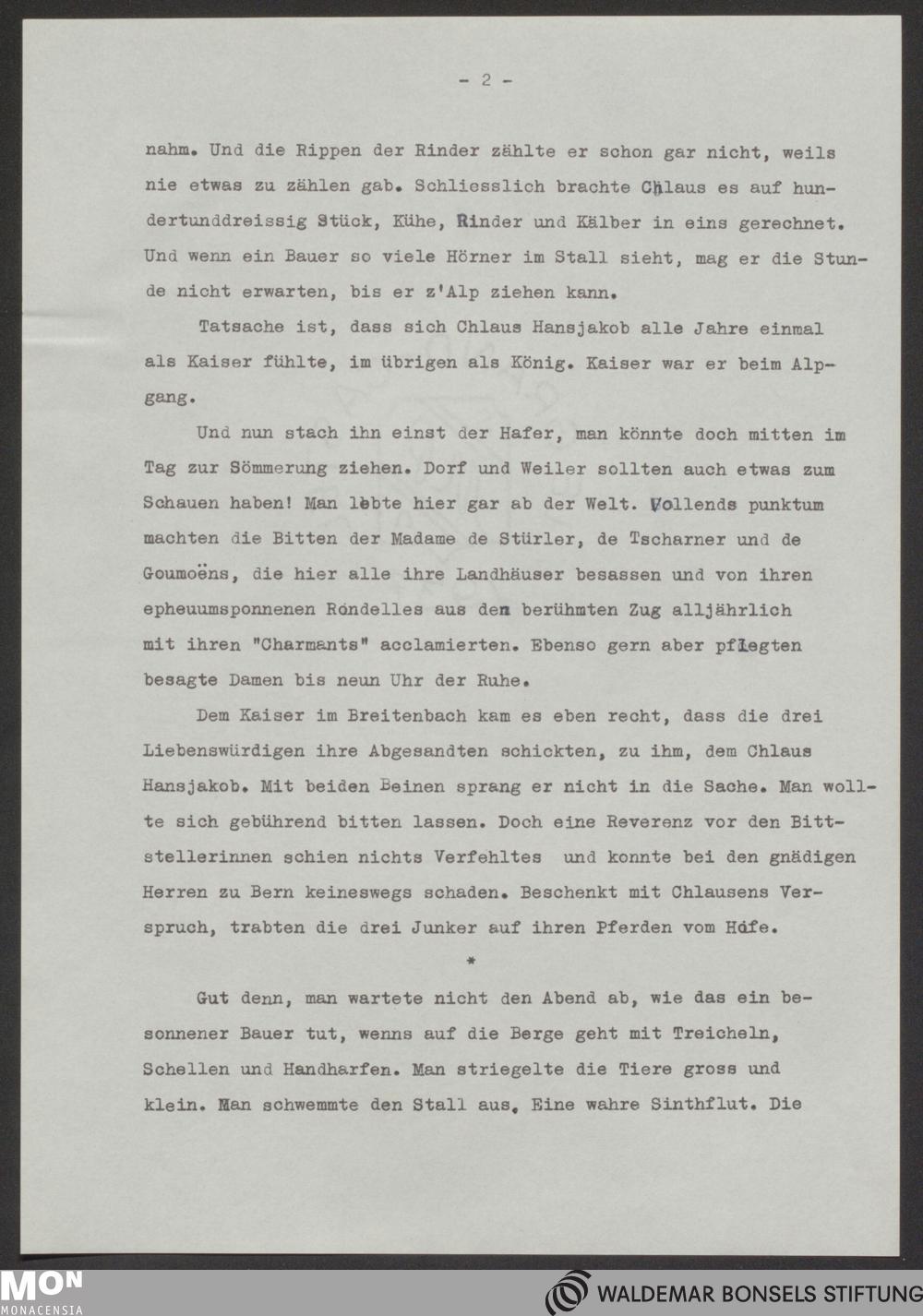 - 2 -

nahm. Und die Rippen der Rinder zählte er schon gar nicht, weils nie etwas zu zählen gab. Schliesslich brachte Chlaus es auf hundertunddreissig Stück, Kühe, Rinder und Kälber in eins gerechnet. Und wenn ein Bauer so viele Hörner im Stall sieht, mag er die Stunde nicht erwarten, bis er z'Alp ziehen kann.

Tatsache ist, dass sich Chlaus Hansjakob alle Jahre einmal als Kaiser fühlte, im übrigen als König. Kaiser war er beim Alpgang.

Und nun stach ihn einst der Hafer, man könnte doch mitten im Tag zur Sömmerung ziehen. Dorf und Weiler sollten auch etwas zum Schauen haben! Man lebte hier gar ab der Welt. Vollends punktum machten die Bitten der Madame de Stürler, de Tscharner und de Goumoëns, die hier alle ihre Landhäuser besassen und von ihren epheuumsponnenen Rondelles aus den berühmten Zug alljährlich mit ihren "Charmants" acclamierten. Ebenso gern aber pflegten besagte Damen bis neun Uhr der Ruhe.

Dem Kaiser im Breitenbach kam es eben recht, dass die drei Liebenswürdigen ihre Abgesandten schickten, zu ihm, dem Chlaus Hansjakob. Mit beiden Beinen sprang er nicht in die Sache. Man wollte sich gebührend bitten lassen. Doch eine Reverenz vor den Bittstellerinnen schien nichts Verfehltes und konnte bei den gnädigen Herren zu Bern keineswegs schaden. Beschenkt mit Chlausens Verspruch, trabten die drei Junker auf ihren Pferden vom Hofe.

*

Gut denn, man wartete nicht den Abend ab, wie das ein besonnener Bauer tut, wenns auf die Berge geht mit Treicheln, Schellen und Handharfen. Man striegelte die Tiere gross und klein. Man schwemmte den Stall aus. Eine wahre Sinthflut. Die

MON MONACENSIA

WALDEMAR BONSELS STIFTUNG